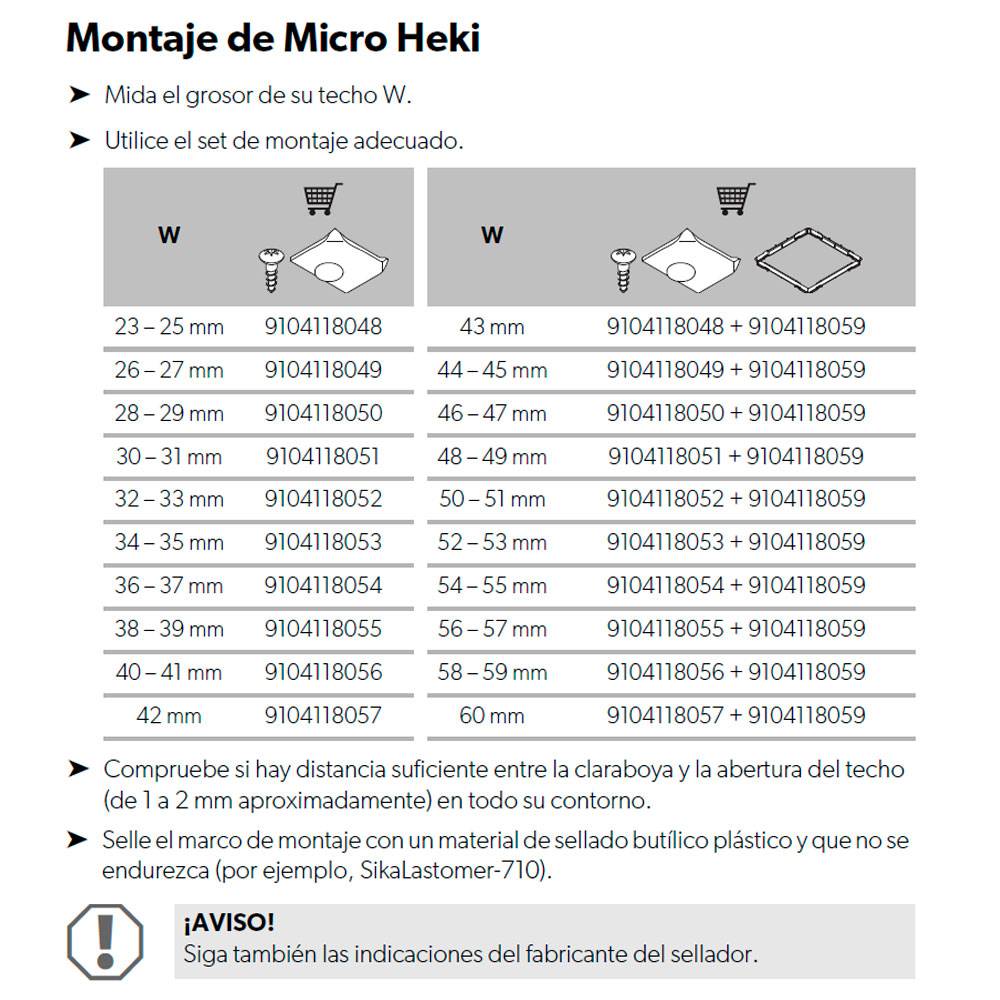 Montaje de Micro Heki

➤ Mida el grosor de su techo W.

➤ Utilice el set de montaje adecuado.

| W | |
|---|---|
| 23 – 25 mm | 9104118048 |
| 26 – 27 mm | 9104118049 |
| 28 – 29 mm | 9104118050 |
| 30 – 31 mm | 9104118051 |
| 32 – 33 mm | 9104118052 |
| 34 – 35 mm | 9104118053 |
| 36 – 37 mm | 9104118054 |
| 38 – 39 mm | 9104118055 |
| 40 – 41 mm | 9104118056 |
| 42 mm | 9104118057 |

| W | |
|---|---|
| 43 mm | 9104118048 + 9104118059 |
| 44 – 45 mm | 9104118049 + 9104118059 |
| 46 – 47 mm | 9104118050 + 9104118059 |
| 48 – 49 mm | 9104118051 + 9104118059 |
| 50 – 51 mm | 9104118052 + 9104118059 |
| 52 – 53 mm | 9104118053 + 9104118059 |
| 54 – 55 mm | 9104118054 + 9104118059 |
| 56 – 57 mm | 9104118055 + 9104118059 |
| 58 – 59 mm | 9104118056 + 9104118059 |
| 60 mm | 9104118057 + 9104118059 |

➤ Compruebe si hay distancia suficiente entre la claraboya y la abertura del techo (de 1 a 2 mm aproximadamente) en todo su contorno.

➤ Selle el marco de montaje con un material de sellado butílico plástico y que no se endurezca (por ejemplo, SikaLastomer-710).

¡AVISO!
Siga también las indicaciones del fabricante del sellador.